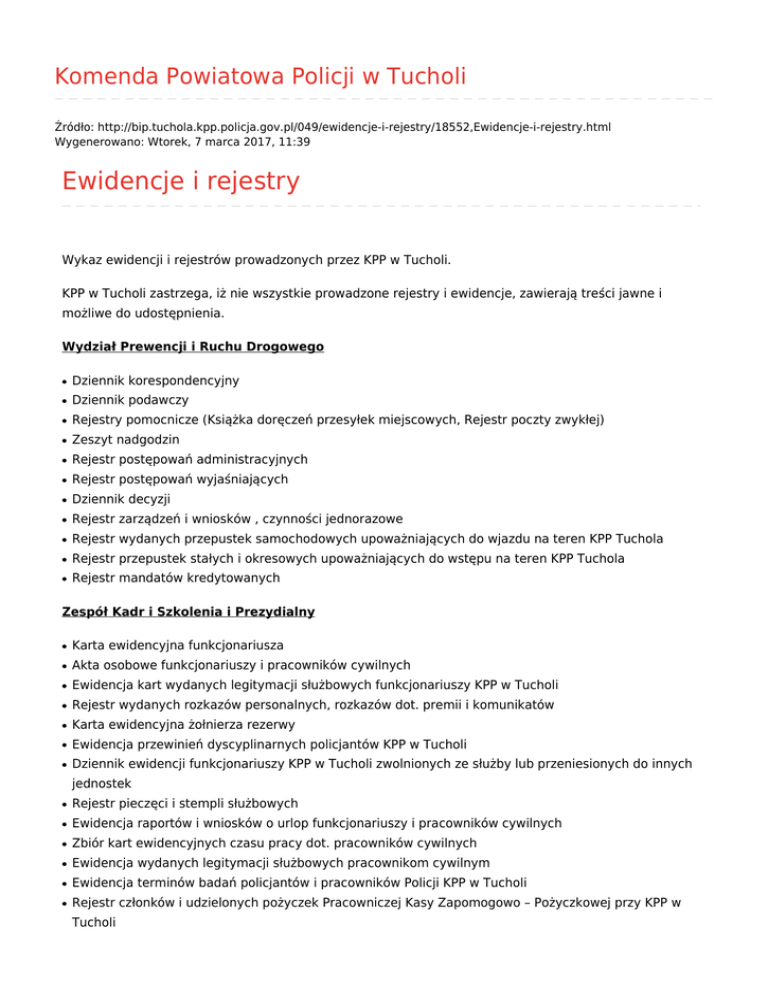 Komenda Powiatowa Policji w Tucholi

Źródło: http://bip.tuchola.kpp.policja.gov.pl/049/ewidencje-i-rejestry/18552,Ewidencje-i-rejestry.html
Wygenerowano: Wtorek, 7 marca 2017, 11:39

Ewidencje i rejestry

Wykaz ewidencji i rejestrów prowadzonych przez KPP w Tucholi.

KPP w Tucholi zastrzega, iż nie wszystkie prowadzone rejestry i ewidencje, zawierają treści jawne i możliwe do udostępnienia.

Wydział Prewencji i Ruchu Drogowego

- Dziennik korespondencyjny
- Dziennik podawczy
- Rejestry pomocnicze (Książka doręczeń przesyłek miejscowych, Rejestr poczty zwykłej)
- Zeszyt nadgodzin
- Rejestr postępowań administracyjnych
- Rejestr postępowań wyjaśniających
- Dziennik decyzji
- Rejestr zarządzeń i wniosków , czynności jednorazowe
- Rejestr wydanych przepustek samochodowych upoważniających do wjazdu na teren KPP Tuchola
- Rejestr przepustek stałych i okresowych upoważniających do wstępu na teren KPP Tuchola
- Rejestr mandatów kredytowanych

Zespół Kadr i Szkolenia i Prezydialny

- Karta ewidencyjna funkcjonariusza
- Akta osobowe funkcjonariuszy i pracowników cywilnych
- Ewidencja kart wydanych legitymacji służbowych funkcjonariuszy KPP w Tucholi
- Rejestr wydanych rozkazów personalnych, rozkazów dot. premii i komunikatów
- Karta ewidencyjna żołnierza rezerwy
- Ewidencja przewinień dyscyplinarnych policjantów KPP w Tucholi
- Dziennik ewidencji funkcjonariuszy KPP w Tucholi zwolnionych ze służby lub przeniesionych do innych jednostek
- Rejestr pieczęci i stempli służbowych
- Ewidencja raportów i wniosków o urlop funkcjonariuszy i pracowników cywilnych
- Zbiór kart ewidencyjnych czasu pracy dot. pracowników cywilnych
- Ewidencja wydanych legitymacji służbowych pracownikom cywilnym
- Ewidencja terminów badań policjantów i pracowników Policji KPP w Tucholi
- Rejestr członków i udzielonych pożyczek Pracowniczej Kasy Zapomogowo – Pożyczkowej przy KPP w Tucholi